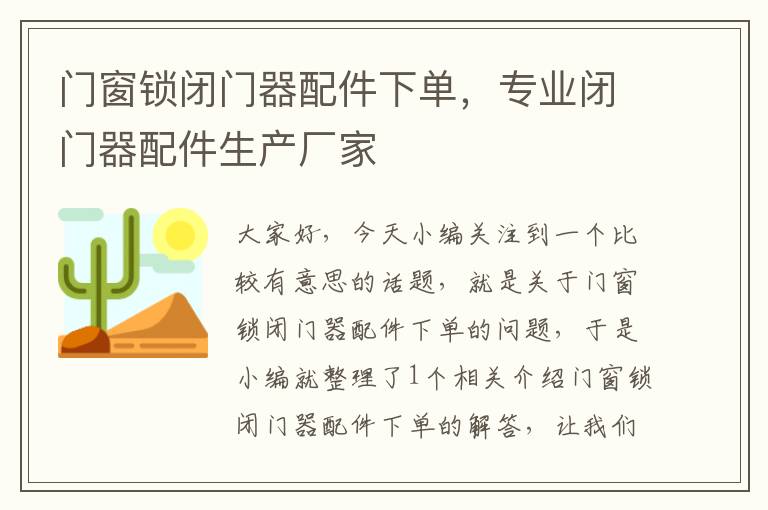 门窗锁闭门器配件下单，专业闭门器配件生产厂家

大家好，今天小编关注到一个比较有意思的话题，就是关于门窗锁闭门器配件下单的问题，于是小编就整理了1个相关介绍门窗锁闭门器配件下单的解答，让我们